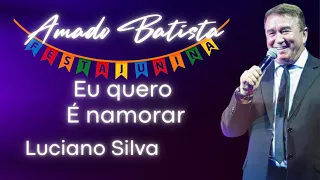 Amado Batista

FESTA JUNINA

Eu quero
É namorar

Luciano Silva